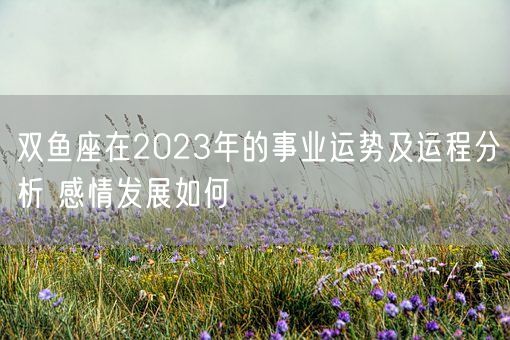 双鱼座在2023年的事业运势及运程分析 感情发展如何